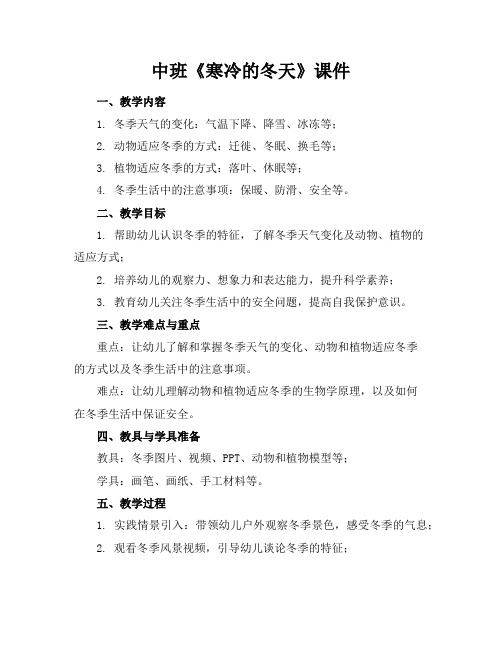 中班《寒冷的冬天》课件

一、教学内容

1. 冬季天气的变化：气温下降、降雪、冰冻等；

2. 动物适应冬季的方式：迁徙、冬眠、换毛等；

3. 植物适应冬季的方式：落叶、休眠等；

4. 冬季生活中的注意事项：保暖、防滑、安全等。

二、教学目标

1. 帮助幼儿认识冬季的特征，了解冬季天气变化及动物、植物的适应方式；

2. 培养幼儿的观察力、想象力和表达能力，提升科学素养；

3. 教育幼儿关注冬季生活中的安全问题，提高自我保护意识。

三、教学难点与重点

重点：让幼儿了解和掌握冬季天气的变化、动物和植物适应冬季的方式以及冬季生活中的注意事项。

难点：让幼儿理解动物和植物适应冬季的生物学原理，以及如何在冬季生活中保证安全。

四、教具与学具准备

教具：冬季图片、视频、PPT、动物和植物模型等；

学具：画笔、画纸、手工材料等。

五、教学过程

1. 实践情景引入：带领幼儿户外观察冬季景色，感受冬季的气息；

2. 观看冬季风景视频，引导幼儿谈论冬季的特征；